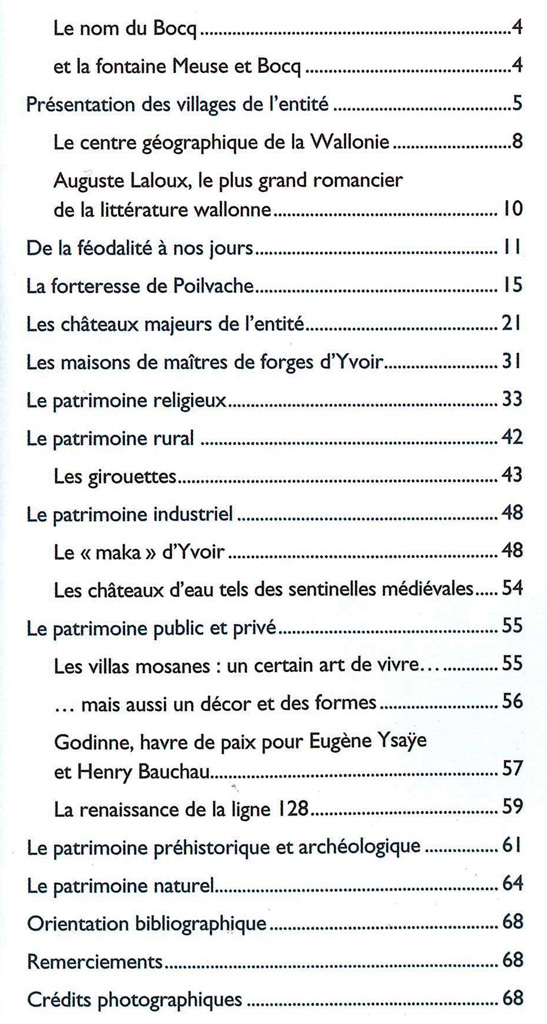 Le nom du Bocq 4

et la fontaine Meuse et Bocq 4

Présentation des villages de l'entité 5

Le centre géographique de la Wallonie 8

Auguste Laloux, le plus grand romancier de la littérature wallonne 10

De la féodalité à nos jours 11

La forteresse de Poilvache 15

Les châteaux majeurs de l'entité 21

Les maisons de maîtres de forges d'Yvoir 31

Le patrimoine religieux 33

Le patrimoine rural 42

Les girouettes 43

Le patrimoine industriel 48

Le « maka » d'Yvoir 48

Les châteaux d'eau tels des sentinelles médiévales 54

Le patrimoine public et privé 55

Les villas mosanes : un certain art de vivre… 55

… mais aussi un décor et des formes 56

Godinne, havre de paix pour Eugène Ysaÿe et Henry Bauchau 57

La renaissance de la ligne 128 59

Le patrimoine préhistorique et archéologique 61

Le patrimoine naturel 64

Orientation bibliographique 68

Remerciements 68

Crédits photographiques 68